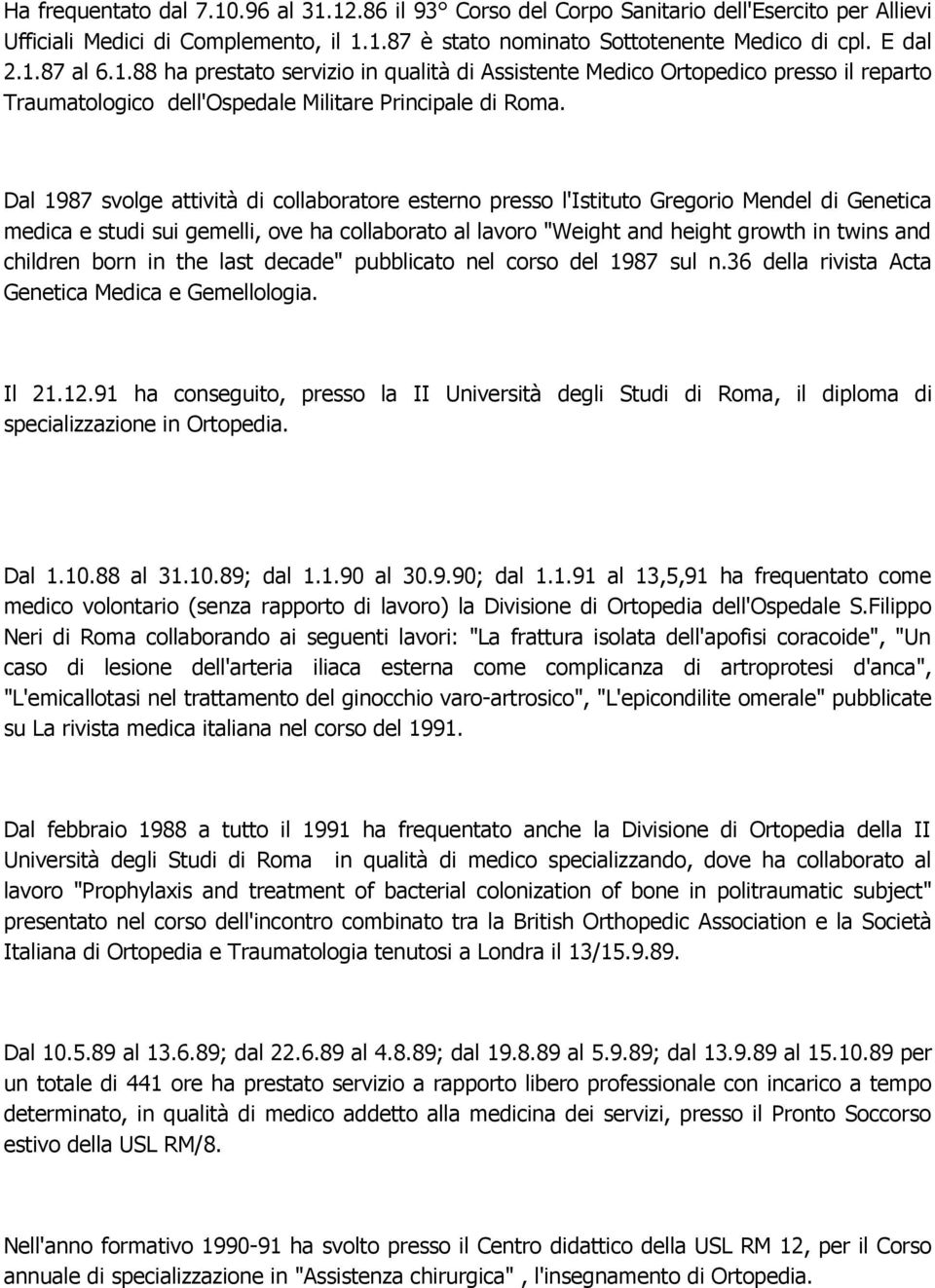 Ha frequentato dal 7.10.96 al 31.12.86 il 93° Corso del Corpo Sanitario dell'Esercito per Allievi Ufficiali Medici di Complemento, il 1.1.87 è stato nominato Sottotenente Medico di cpl. E dal 2.1.87 al 6.1.88 ha prestato servizio in qualità di Assistente Medico Ortopedico presso il reparto Traumatologico dell'Ospedale Militare Principale di Roma.

Dal 1987 svolge attività di collaboratore esterno presso l'Istituto Gregorio Mendel di Genetica medica e studi sui gemelli, ove ha collaborato al lavoro "Weight and height growth in twins and children born in the last decade" pubblicato nel corso del 1987 sul n.36 della rivista Acta Genetica Medica e Gemellologia.

Il 21.12.91 ha conseguito, presso la II Università degli Studi di Roma, il diploma di specializzazione in Ortopedia.

Dal 1.10.88 al 31.10.89; dal 1.1.90 al 30.9.90; dal 1.1.91 al 13,5,91 ha frequentato come medico volontario (senza rapporto di lavoro) la Divisione di Ortopedia dell'Ospedale S.Filippo Neri di Roma collaborando ai seguenti lavori: "La frattura isolata dell'apofisi coracoide", "Un caso di lesione dell'arteria iliaca esterna come complicanza di artroprotesi d'anca", "L'emicallotasi nel trattamento del ginocchio varo-artrosico", "L'epicondilite omerale" pubblicate su La rivista medica italiana nel corso del 1991.

Dal febbraio 1988 a tutto il 1991 ha frequentato anche la Divisione di Ortopedia della II Università degli Studi di Roma in qualità di medico specializzando, dove ha collaborato al lavoro "Prophylaxis and treatment of bacterial colonization of bone in politraumatic subject" presentato nel corso dell'incontro combinato tra la British Orthopedic Association e la Società Italiana di Ortopedia e Traumatologia tenutosi a Londra il 13/15.9.89.

Dal 10.5.89 al 13.6.89; dal 22.6.89 al 4.8.89; dal 19.8.89 al 5.9.89; dal 13.9.89 al 15.10.89 per un totale di 441 ore ha prestato servizio a rapporto libero professionale con incarico a tempo determinato, in qualità di medico addetto alla medicina dei servizi, presso il Pronto Soccorso estivo della USL RM/8.

Nell'anno formativo 1990-91 ha svolto presso il Centro didattico della USL RM 12, per il Corso annuale di specializzazione in "Assistenza chirurgica" , l'insegnamento di Ortopedia.